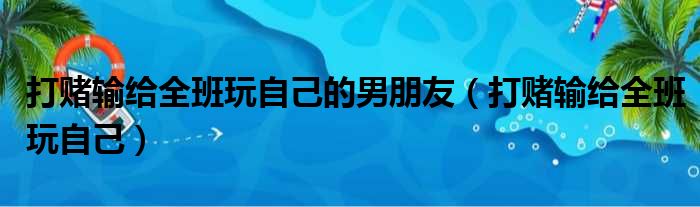 打赌输给全班玩自己的男朋友（打赌输给全班玩自己）